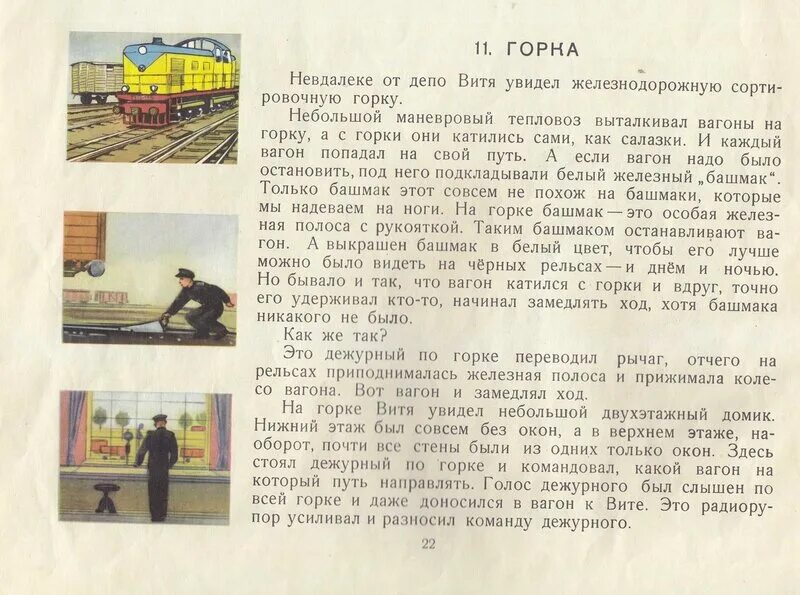 11. ГОРКА

Невдалеке от депо Витя увидел железнодорожную сортировочную горку.

Небольшой маневровый тепловоз выталкивал вагоны на горку, а с горки они катились сами, как салазки. И каждый вагон попадал на свой путь. А если вагон надо было остановить, под него подкладывали белый железный „башмак“. Только башмак этот совсем не похож на башмаки, которые мы надеваем на ноги. На горке башмак — это особая железная полоса с рукояткой. Таким башмаком останавливают вагон. А выкрашен башмак в белый цвет, чтобы его лучше можно было видеть на чёрных рельсах — и днём и ночью. Но бывало и так, что вагон катился с горки и вдруг, точно его удерживал кто-то, начинал замедлять ход, хотя башмака никакого не было.

Как же так?

Это дежурный по горке переводил рычаг, отчего на рельсах приподнималась железная полоса и прижимала колесо вагона. Вот вагон и замедлял ход.

На горке Витя увидел небольшой двухэтажный домик. Нижний этаж был совсем без окон, а в верхнем этаже, наоборот, почти все стены были из одних только окон. Здесь стоял дежурный по горке и командовал, какой вагон на который путь направлять. Голос дежурного был слышен по всей горке и даже доносился в вагон к Вите. Это радиорупор усиливал и разносил команду дежурного.

22